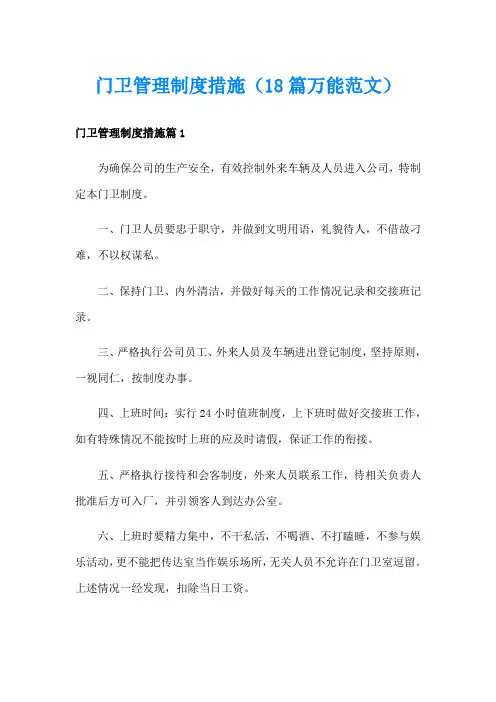 门卫管理制度措施（18篇万能范文）

门卫管理制度措施篇1

为确保公司的生产安全，有效控制外来车辆及人员进入公司，特制定本门卫制度。

一、门卫人员要忠于职守，并做到文明用语，礼貌待人，不借故刁难，不以权谋私。

二、保持门卫、内外清洁，并做好每天的工作情况记录和交接班记录。

三、严格执行公司员工、外来人员及车辆进出登记制度，坚持原则，一视同仁，按制度办事。

四、上班时间：实行24小时值班制度，上下班时做好交接班工作，如有特殊情况不能按时上班的应及时请假，保证工作的衔接。

五、严格执行接待和会客制度，外来人员联系工作，待相关负责人批准后方可入厂，并引领客人到达办公室。

六、上班时要精力集中，不干私活，不喝酒、不打瞌睡，不参与娱乐活动，更不能把传达室当作娱乐场所，无关人员不允许在门卫室逗留。上述情况一经发现，扣除当日工资。